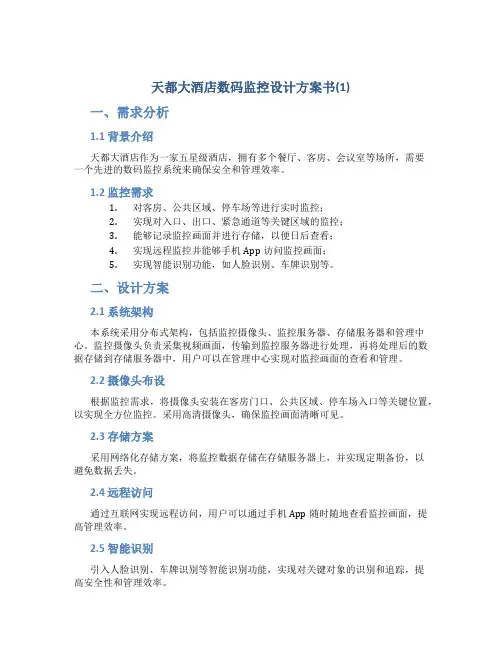 天都大酒店数码监控设计方案书(1)

一、需求分析

1.1 背景介绍

天都大酒店作为一家五星级酒店，拥有多个餐厅、客房、会议室等场所，需要一个先进的数码监控系统来确保安全和管理效率。

1.2 监控需求

1. 对客房、公共区域、停车场等进行实时监控；
2. 实现对入口、出口、紧急通道等关键区域的监控；
3. 能够记录监控画面并进行存储，以便日后查看；
4. 实现远程监控并能够手机 App 访问监控画面；
5. 实现智能识别功能，如人脸识别、车牌识别等。

二、设计方案

2.1 系统架构

本系统采用分布式架构，包括监控摄像头、监控服务器、存储服务器和管理中心。监控摄像头负责采集视频画面，传输到监控服务器进行处理，再将处理后的数据存储到存储服务器中，用户可以在管理中心实现对监控画面的查看和管理。

2.2 摄像头布设

根据监控需求，将摄像头安装在客房门口、公共区域、停车场入口等关键位置，以实现全方位监控。采用高清摄像头，确保监控画面清晰可见。

2.3 存储方案

采用网络化存储方案，将监控数据存储在存储服务器上，并实现定期备份，以避免数据丢失。

2.4 远程访问

通过互联网实现远程访问，用户可以通过手机 App 随时随地查看监控画面，提高管理效率。

2.5 智能识别

引入人脸识别、车牌识别等智能识别功能，实现对关键对象的识别和追踪，提高安全性和管理效率。